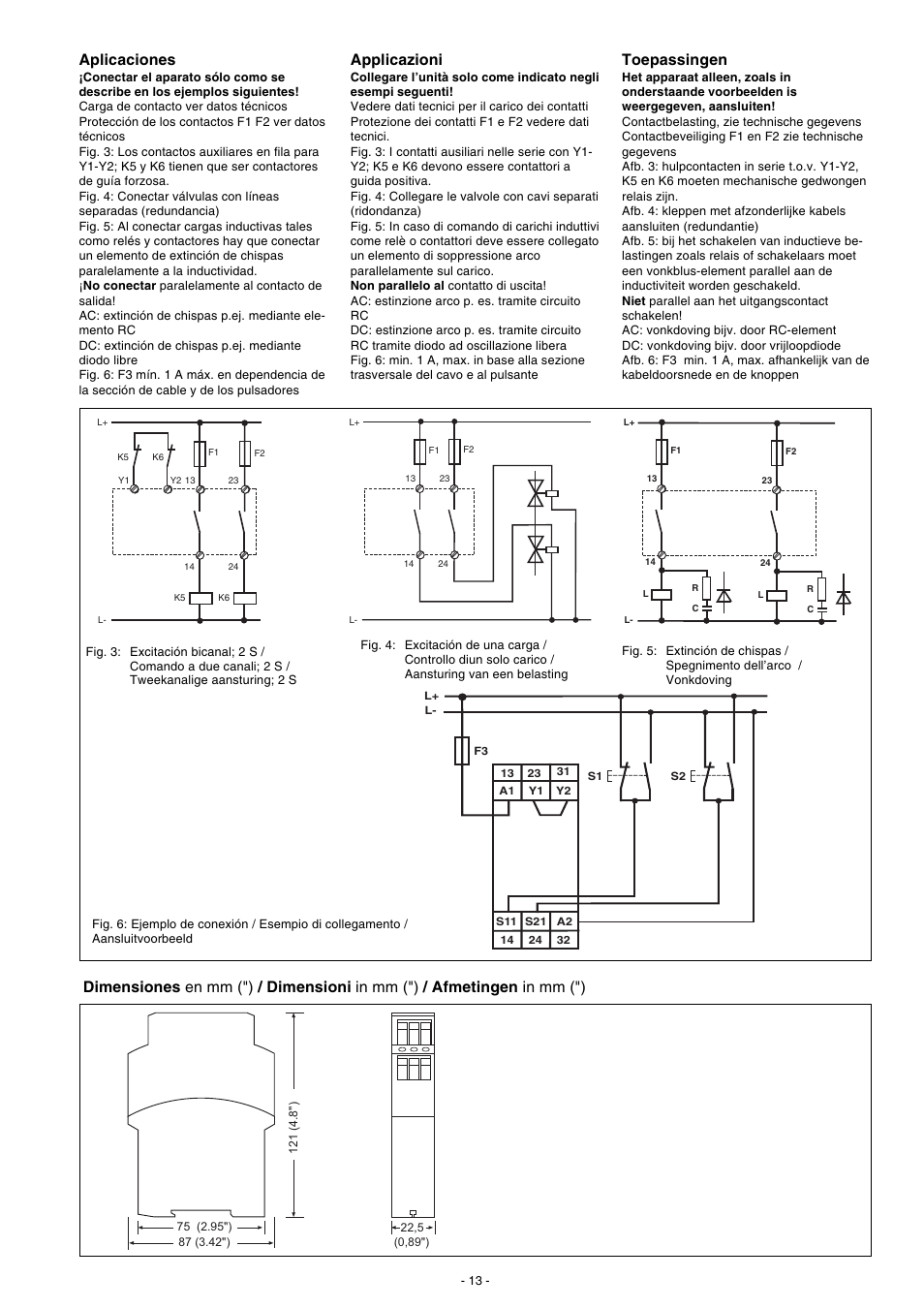 Aplicaciones
¡Conectar el aparato sólo como se describe en los ejemplos siguientes!
Carga de contacto ver datos técnicos
Protección de los contactos F1 F2 ver datos técnicos
Fig. 3: Los contactos auxiliares en fila para Y1-Y2; K5 y K6 tienen que ser contactores de guía forzosa.
Fig. 4: Conectar válvulas con líneas separadas (redundancia)
Fig. 5: Al conectar cargas inductivas tales como relés y contactores hay que conectar un elemento de extinción de chispas paralelamente a la inductividad.
¡No conectar paralelamente al contacto de salida!
AC: extinción de chispas p.ej. mediante elemento RC
DC: extinción de chispas p.ej. mediante diodo libre
Fig. 6: F3 mín. 1 A máx. en dependencia de la sección de cable y de los pulsadores

Applicazioni
Collegare l'unità solo come indicato negli esempi seguenti!
Vedere dati tecnici per il carico dei contatti
Protezione dei contatti F1 e F2 vedere dati tecnici.
Fig. 3: I contatti ausiliari nelle serie con Y1-Y2; K5 e K6 devono essere contattori a guida positiva.
Fig. 4: Collegare le valvole con cavi separati (ridondanza)
Fig. 5: In caso di comando di carichi induttivi come relè o contattori deve essere collegato un elemento di soppressione arco parallelamente sul carico.
Non parallelo al contatto di uscita!
AC: estinzione arco p. es. tramite circuito RC
DC: estinzione arco p. es. tramite circuito RC tramite diodo ad oscillazione libera
Fig. 6: min. 1 A, max. in base alla sezione trasversale del cavo e al pulsante

Toepassingen
Het apparaat alleen, zoals in onderstaande voorbeelden is weergegeven, aansluiten!
Contactbelasting, zie technische gegevens
Contactbeveiliging F1 en F2 zie technische gegevens
Afb. 3: hulpcontacten in serie t.o.v. Y1-Y2, K5 en K6 moeten mechanische gedwongen relais zijn.
Afb. 4: kleppen met afzonderlijke kabels aansluiten (redundantie)
Afb. 5: bij het schakelen van inductieve belastingen zoals relais of schakelaars moet een vonkblus-element parallel aan de inductiviteit worden geschakeld.
Niet parallel aan het uitgangscontact schakelen!
AC: vonkdoving bijv. door RC-element
DC: vonkdoving bijv. door vrijloopdiode
Afb. 6: F3 min. 1 A, max. afhankelijk van de kabeldoorsnede en de knoppen

L+ K5 K6 F1 F2 Y1 Y2 13 23 14 24 K5 K6 L-
Fig. 3: Excitación bicanal; 2 S / Comando a due canali; 2 S / Tweekanalige aansturing; 2 S

L+ F1 F2 13 23 14 24 L-
Fig. 4: Excitación de una carga / Controllo diun solo carico / Aansturing van een belasting

L+ F1 F2 13 23 14 24 L R C L R C L-
Fig. 5: Extinción de chispas / Spegnimento dell'arco / Vonkdoving

L+ L- F3 13 23 31 A1 Y1 Y2 S1 S2 S11 S21 A2 14 24 32
Fig. 6: Ejemplo de conexión / Esempio di collegamento / Aansluitvoorbeeld

Dimensiones en mm (") / Dimensioni in mm (") / Afmetingen in mm (")

121 (4.8")
75 (2.95")
87 (3.42")
22,5 (0,89")

- 13 -